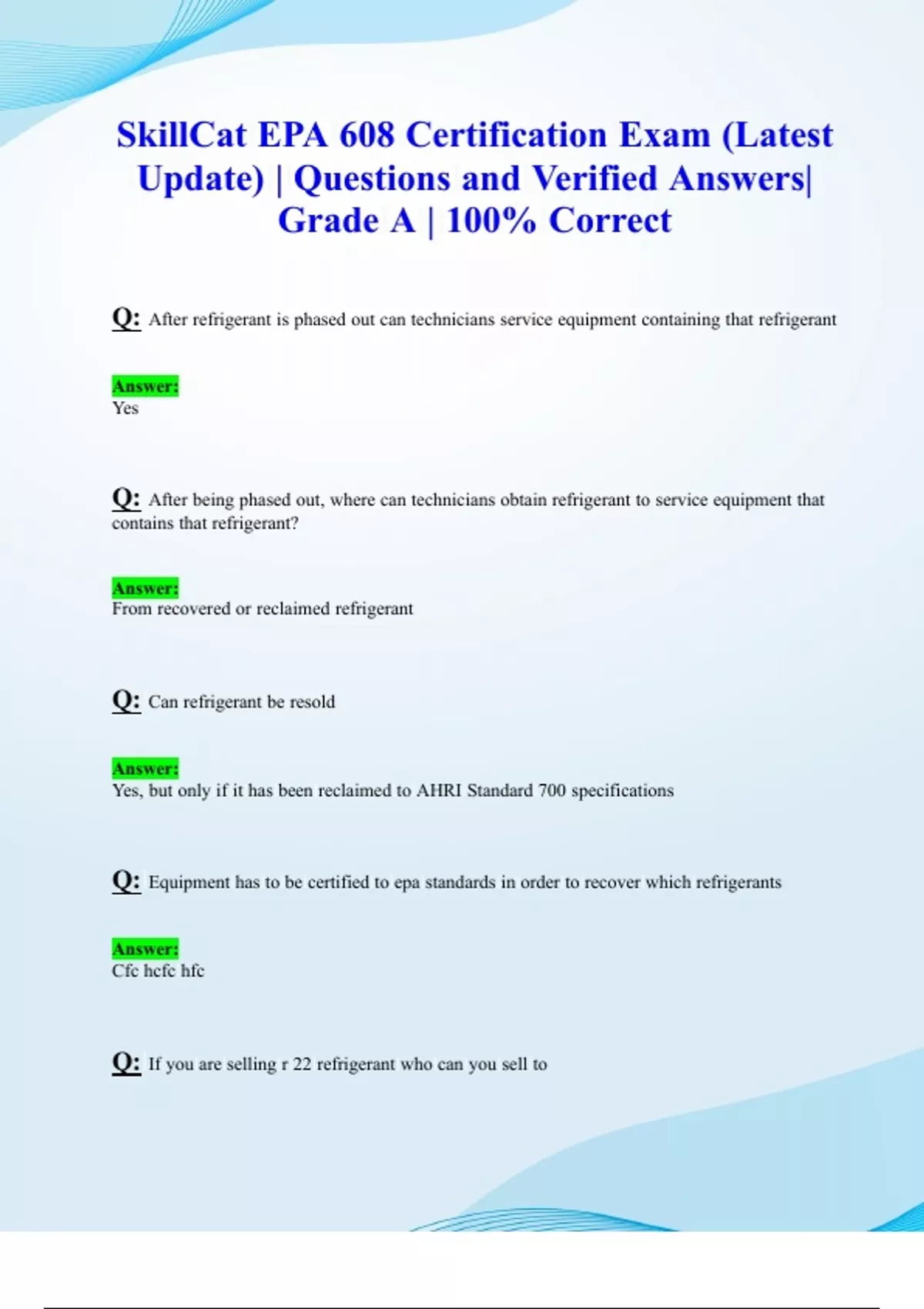 SkillCat EPA 608 Certification Exam (Latest Update) | Questions and Verified Answers| Grade A | 100% Correct

Q: After refrigerant is phased out can technicians service equipment containing that refrigerant

Answer:
Yes

Q: After being phased out, where can technicians obtain refrigerant to service equipment that contains that refrigerant?

Answer:
From recovered or reclaimed refrigerant

Q: Can refrigerant be resold

Answer:
Yes, but only if it has been reclaimed to AHRI Standard 700 specifications

Q: Equipment has to be certified to epa standards in order to recover which refrigerants

Answer:
Cfc hcfc hfc

Q: If you are selling r 22 refrigerant who can you sell to